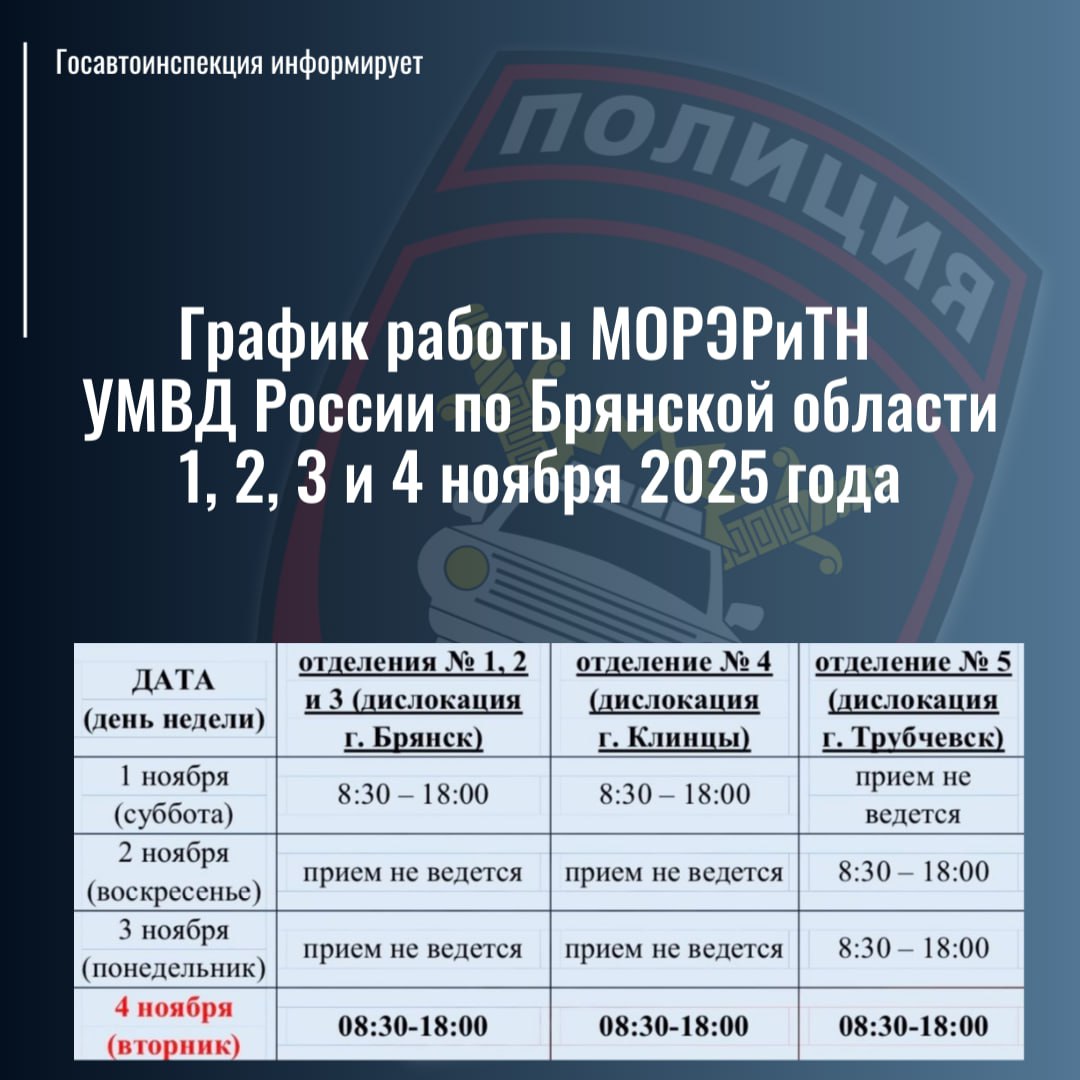 Госавтоинспекция информирует

ПОЛИЦИЯ

График работы МОРЭРиТН УМВД России по Брянской области 1, 2, 3 и 4 ноября 2025 года

| ДАТА (день недели) | отделения № 1, 2 и 3 (дислокация г. Брянск) | отделение № 4 (дислокация г. Клинцы) | отделение № 5 (дислокация г. Трубчевск) |
|---|---|---|---|
| 1 ноября (суббота) | 8:30 – 18:00 | 8:30 – 18:00 | прием не ведется |
| 2 ноября (воскресенье) | прием не ведется | прием не ведется | 8:30 – 18:00 |
| 3 ноября (понедельник) | прием не ведется | прием не ведется | 8:30 – 18:00 |
| 4 ноября (вторник) | 08:30-18:00 | 08:30-18:00 | 08:30-18:00 |